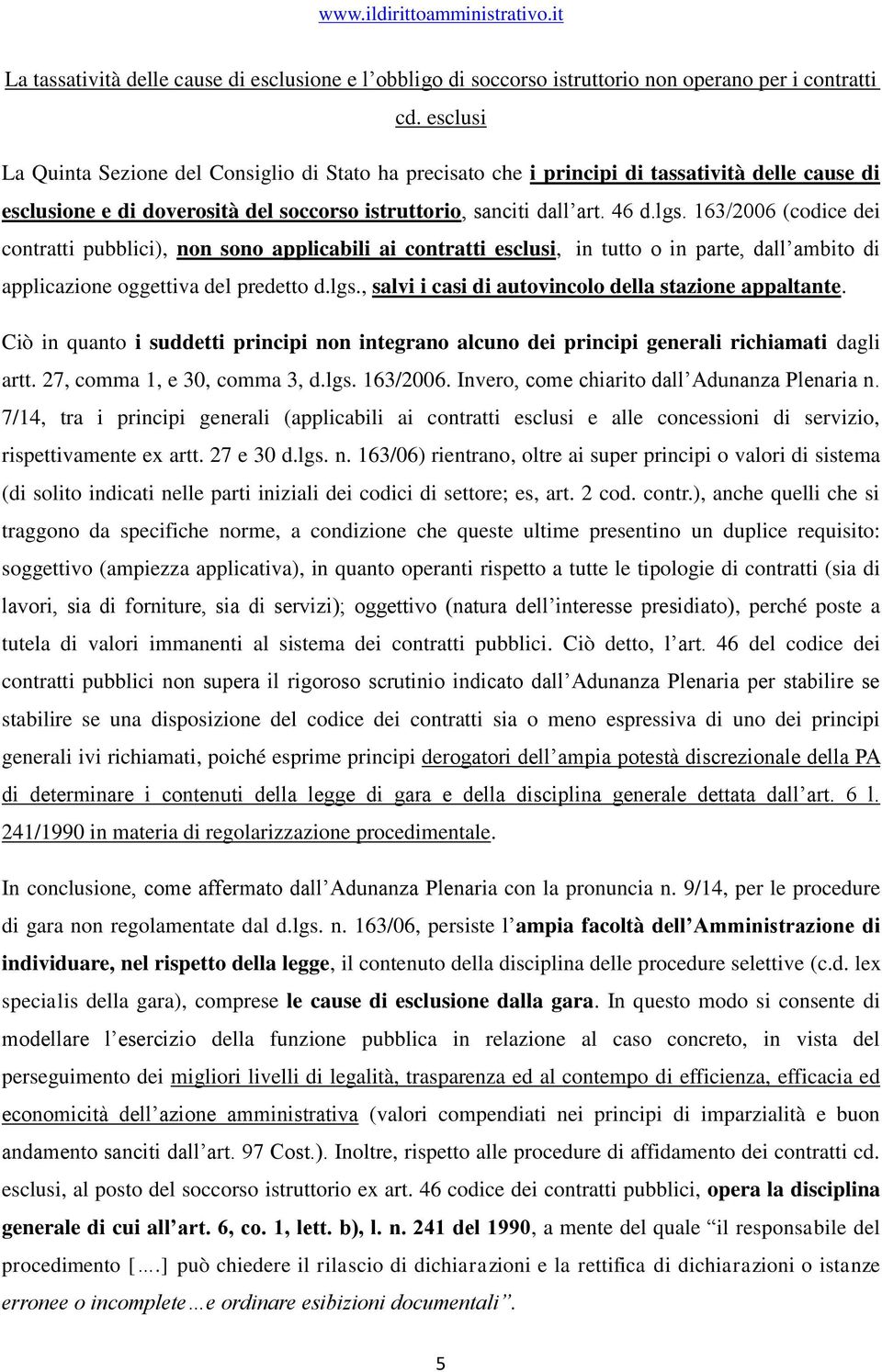 www.ildirittoamministrativo.it

La tassatività delle cause di esclusione e l'obbligo di soccorso istruttorio non operano per i contratti cd. esclusi

La Quinta Sezione del Consiglio di Stato ha precisato che i principi di tassatività delle cause di esclusione e di doverosità del soccorso istruttorio, sanciti dall'art. 46 d.lgs. 163/2006 (codice dei contratti pubblici), non sono applicabili ai contratti esclusi, in tutto o in parte, dall'ambito di applicazione oggettiva del predetto d.lgs., salvi i casi di autovincolo della stazione appaltante.

Ciò in quanto i suddetti principi non integrano alcuno dei principi generali richiamati dagli artt. 27, comma 1, e 30, comma 3, d.lgs. 163/2006. Invero, come chiarito dall'Adunanza Plenaria n. 7/14, tra i principi generali (applicabili ai contratti esclusi e alle concessioni di servizio, rispettivamente ex artt. 27 e 30 d.lgs. n. 163/06) rientrano, oltre ai super principi o valori di sistema (di solito indicati nelle parti iniziali dei codici di settore; es, art. 2 cod. contr.), anche quelli che si traggono da specifiche norme, a condizione che queste ultime presentino un duplice requisito: soggettivo (ampiezza applicativa), in quanto operanti rispetto a tutte le tipologie di contratti (sia di lavori, sia di forniture, sia di servizi); oggettivo (natura dell'interesse presidiato), perché poste a tutela di valori immanenti al sistema dei contratti pubblici. Ciò detto, l'art. 46 del codice dei contratti pubblici non supera il rigoroso scrutinio indicato dall'Adunanza Plenaria per stabilire se stabilire se una disposizione del codice dei contratti sia o meno espressiva di uno dei principi generali ivi richiamati, poiché esprime principi derogatori dell'ampia potestà discrezionale della PA di determinare i contenuti della legge di gara e della disciplina generale dettata dall'art. 6 l. 241/1990 in materia di regolarizzazione procedimentale.

In conclusione, come affermato dall'Adunanza Plenaria con la pronuncia n. 9/14, per le procedure di gara non regolamentate dal d.lgs. n. 163/06, persiste l'ampia facoltà dell'Amministrazione di individuare, nel rispetto della legge, il contenuto della disciplina delle procedure selettive (c.d. lex specialis della gara), comprese le cause di esclusione dalla gara. In questo modo si consente di modellare l'esercizio della funzione pubblica in relazione al caso concreto, in vista del perseguimento dei migliori livelli di legalità, trasparenza ed al contempo di efficienza, efficacia ed economicità dell'azione amministrativa (valori compendiati nei principi di imparzialità e buon andamento sanciti dall'art. 97 Cost.). Inoltre, rispetto alle procedure di affidamento dei contratti cd. esclusi, al posto del soccorso istruttorio ex art. 46 codice dei contratti pubblici, opera la disciplina generale di cui all'art. 6, co. 1, lett. b), l. n. 241 del 1990, a mente del quale "il responsabile del procedimento [....] può chiedere il rilascio di dichiarazioni e la rettifica di dichiarazioni o istanze erronee o incomplete…e ordinare esibizioni documentali".

5